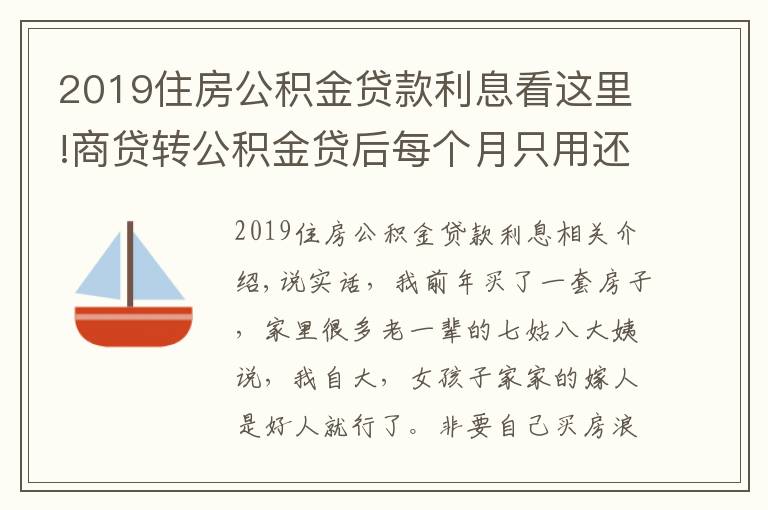 2019住房公积金贷款利息看这里!商贷转公积金贷后每个月只用还

2019住房公积金贷款利息相关介绍,说实话，我前年买了一套房子，家里很多老一辈的七姑八大姨说，我自大，女孩子家家的嫁人是好人就行了。非要自己买房浪